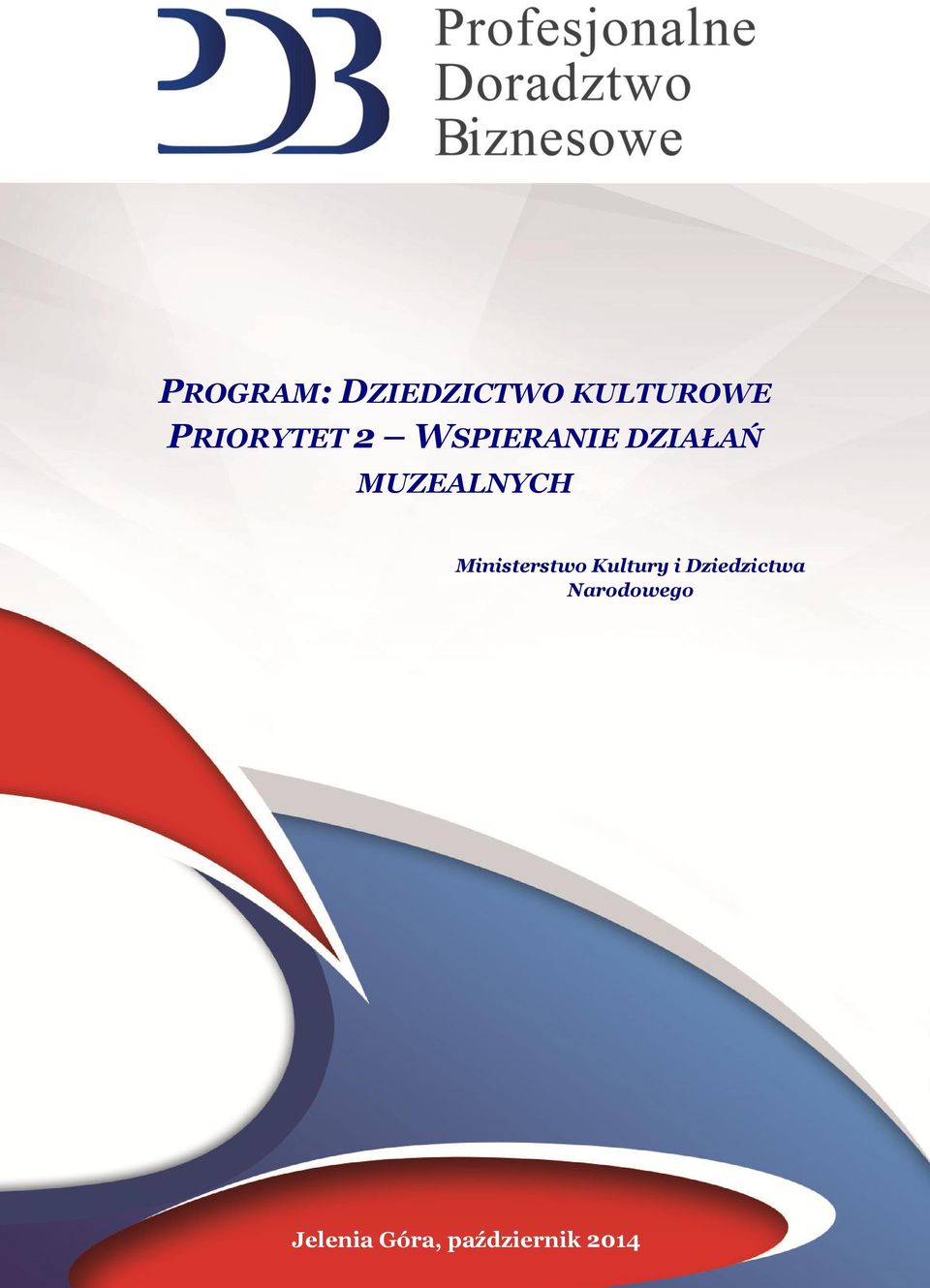 PDB

Profesjonalne Doradztwo Biznesowe

PROGRAM: DZIEDZICTWO KULTUROWE PRIORYTET 2 – WSPIERANIE DZIAŁAŃ MUZEALNYCH

Ministerstwo Kultury i Dziedzictwa Narodowego

Jelenia Góra, październik 2014